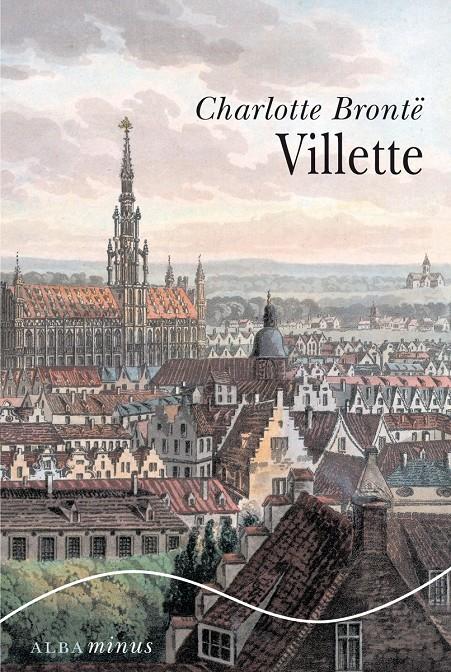 Charlotte Brontë
Villette

ALBA minus